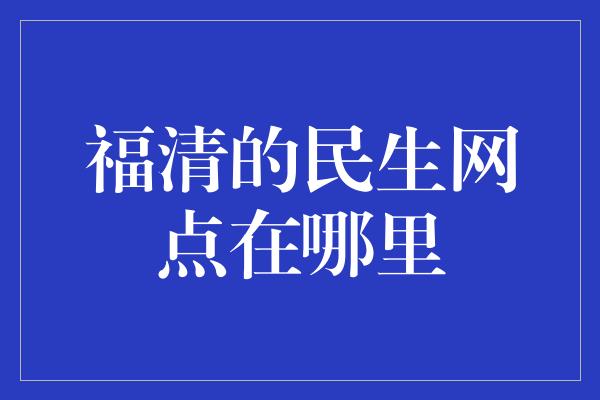 福清的民生网点在哪里